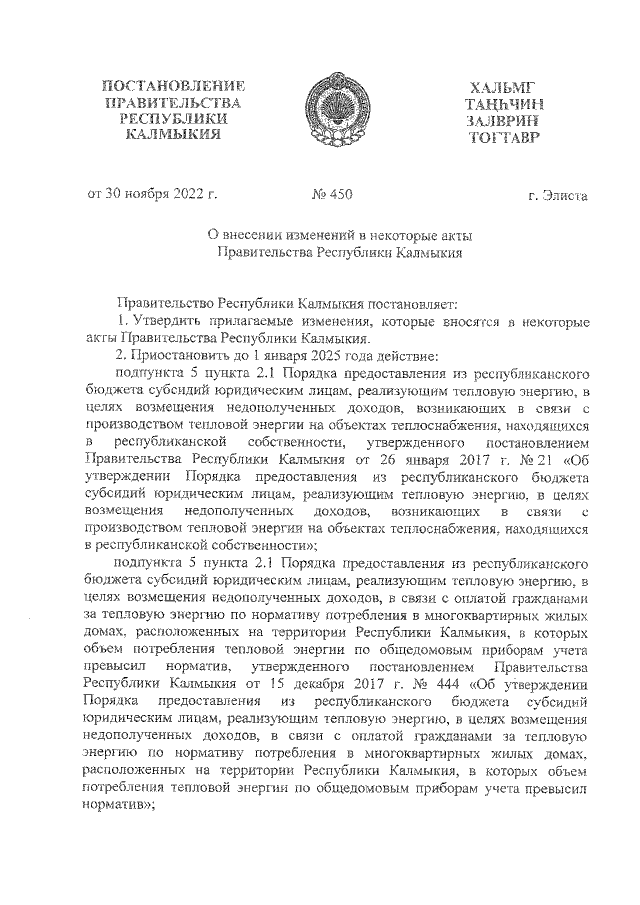 ПОСТАНОВЛЕНИЕ ПРАВИТЕЛЬСТВА РЕСПУБЛИКИ КАЛМЫКИЯ

ХАЛЬМГ ТАҢҺЧИН ЗАЛВРИН ТОГТАВР

от 30 ноября 2022 г.

№ 450

г. Элиста

О внесении изменений в некоторые акты Правительства Республики Калмыкия

Правительство Республики Калмыкия постановляет:

1. Утвердить прилагаемые изменения, которые вносятся в некоторые акты Правительства Республики Калмыкия.

2. Приостановить до 1 января 2025 года действие:

подпункта 5 пункта 2.1 Порядка предоставления из республиканского бюджета субсидий юридическим лицам, реализующим тепловую энергию, в целях возмещения недополученных доходов, возникающих в связи с производством тепловой энергии на объектах теплоснабжения, находящихся в республиканской собственности, утвержденного постановлением Правительства Республики Калмыкия от 26 января 2017 г. № 21 «Об утверждении Порядка предоставления из республиканского бюджета субсидий юридическим лицам, реализующим тепловую энергию, в целях возмещения недополученных доходов, возникающих в связи с производством тепловой энергии на объектах теплоснабжения, находящихся в республиканской собственности»;

подпункта 5 пункта 2.1 Порядка предоставления из республиканского бюджета субсидий юридическим лицам, реализующим тепловую энергию, в целях возмещения недополученных доходов, в связи с оплатой гражданами за тепловую энергию по нормативу потребления в многоквартирных жилых домах, расположенных на территории Республики Калмыкия, в которых объем потребления тепловой энергии по общедомовым приборам учета превысил норматив, утвержденного постановлением Правительства Республики Калмыкия от 15 декабря 2017 г. № 444 «Об утверждении Порядка предоставления из республиканского бюджета субсидий юридическим лицам, реализующим тепловую энергию, в целях возмещения недополученных доходов, в связи с оплатой гражданами за тепловую энергию по нормативу потребления в многоквартирных жилых домах, расположенных на территории Республики Калмыкия, в которых объем потребления тепловой энергии по общедомовым приборам учета превысил норматив»;